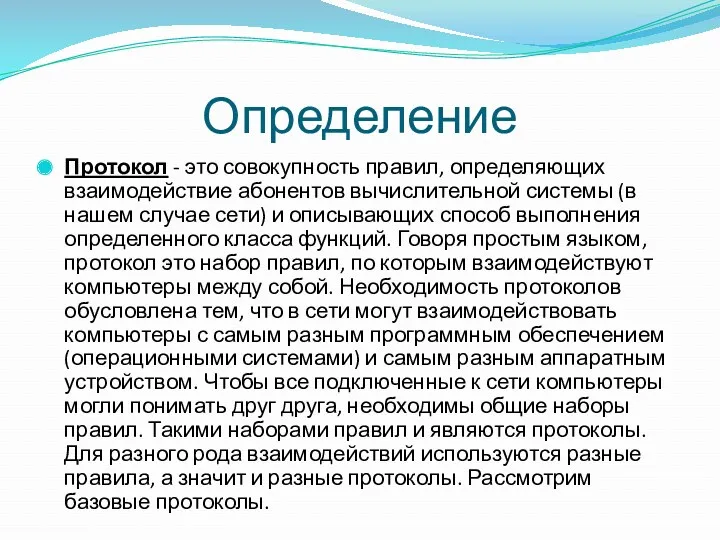 Определение

Протокол - это совокупность правил, определяющих взаимодействие абонентов вычислительной системы (в нашем случае сети) и описывающих способ выполнения определенного класса функций. Говоря простым языком, протокол это набор правил, по которым взаимодействуют компьютеры между собой. Необходимость протоколов обусловлена тем, что в сети могут взаимодействовать компьютеры с самым разным программным обеспечением (операционными системами) и самым разным аппаратным устройством. Чтобы все подключенные к сети компьютеры могли понимать друг друга, необходимы общие наборы правил. Такими наборами правил и являются протоколы. Для разного рода взаимодействий используются разные правила, а значит и разные протоколы. Рассмотрим базовые протоколы.